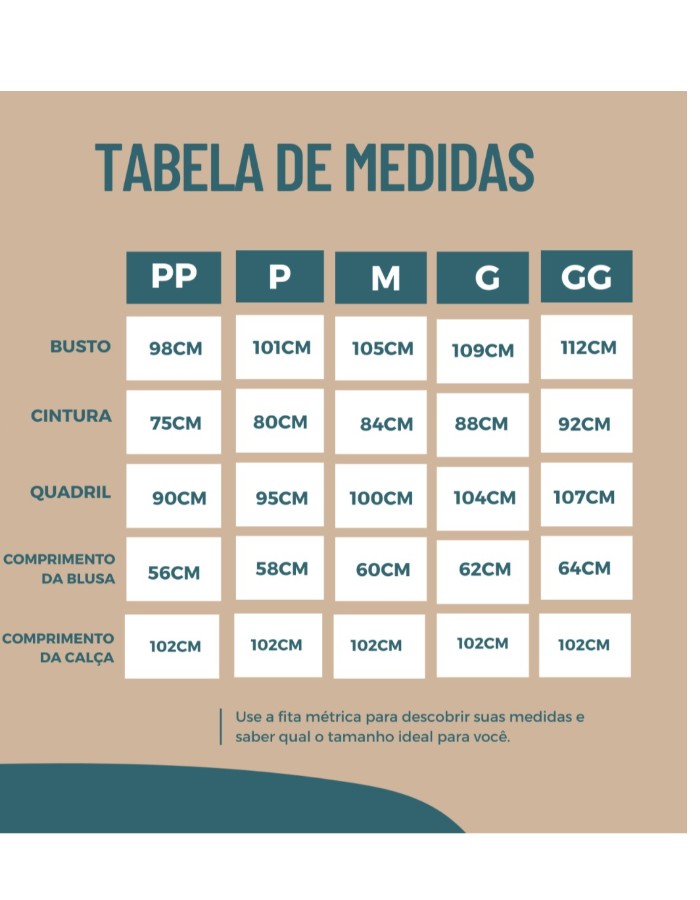 TABELA DE MEDIDAS

| | PP | P | M | G | GG |
|---|---|---|---|---|---|
| BUSTO | 98CM | 101CM | 105CM | 109CM | 112CM |
| CINTURA | 75CM | 80CM | 84CM | 88CM | 92CM |
| QUADRIL | 90CM | 95CM | 100CM | 104CM | 107CM |
| COMPRIMENTO DA BLUSA | 56CM | 58CM | 60CM | 62CM | 64CM |
| COMPRIMENTO DA CALÇA | 102CM | 102CM | 102CM | 102CM | 102CM |

Use a fita métrica para descobrir suas medidas e saber qual o tamanho ideal para você.